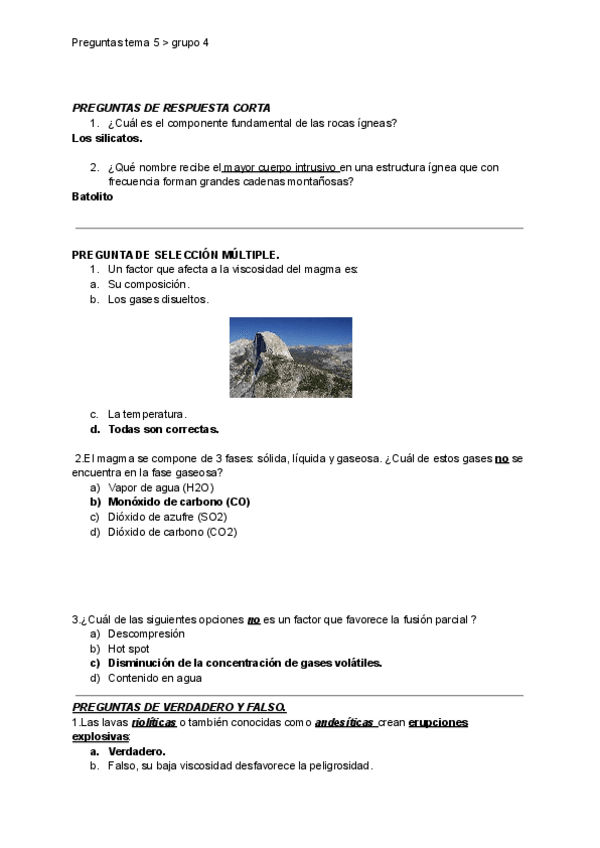 Preguntas tema 5 > grupo 4

PREGUNTAS DE RESPUESTA CORTA
1. ¿Cuál es el componente fundamental de las rocas ígneas?
Los silicatos.

2. ¿Qué nombre recibe el mayor cuerpo intrusivo en una estructura ígnea que con frecuencia forman grandes cadenas montañosas?
Batolito

PREGUNTA DE SELECCIÓN MÚLTIPLE.
1. Un factor que afecta a la viscosidad del magma es:
a. Su composición.
b. Los gases disueltos.
c. La temperatura.
d. Todas son correctas.

2.El magma se compone de 3 fases: sólida, líquida y gaseosa. ¿Cuál de estos gases no se encuentra en la fase gaseosa?
a) Vapor de agua (H2O)
b) Monóxido de carbono (CO)
c) Dióxido de azufre (SO2)
d) Dióxido de carbono (CO2)

3.¿Cuál de las siguientes opciones no es un factor que favorece la fusión parcial ?
a) Descompresión
b) Hot spot
c) Disminución de la concentración de gases volátiles.
d) Contenido en agua

PREGUNTAS DE VERDADERO Y FALSO.
1.Las lavas riolíticas o también conocidas como andesíticas crean erupciones explosivas:
a. Verdadero.
b. Falso, su baja viscosidad desfavorece la peligrosidad.